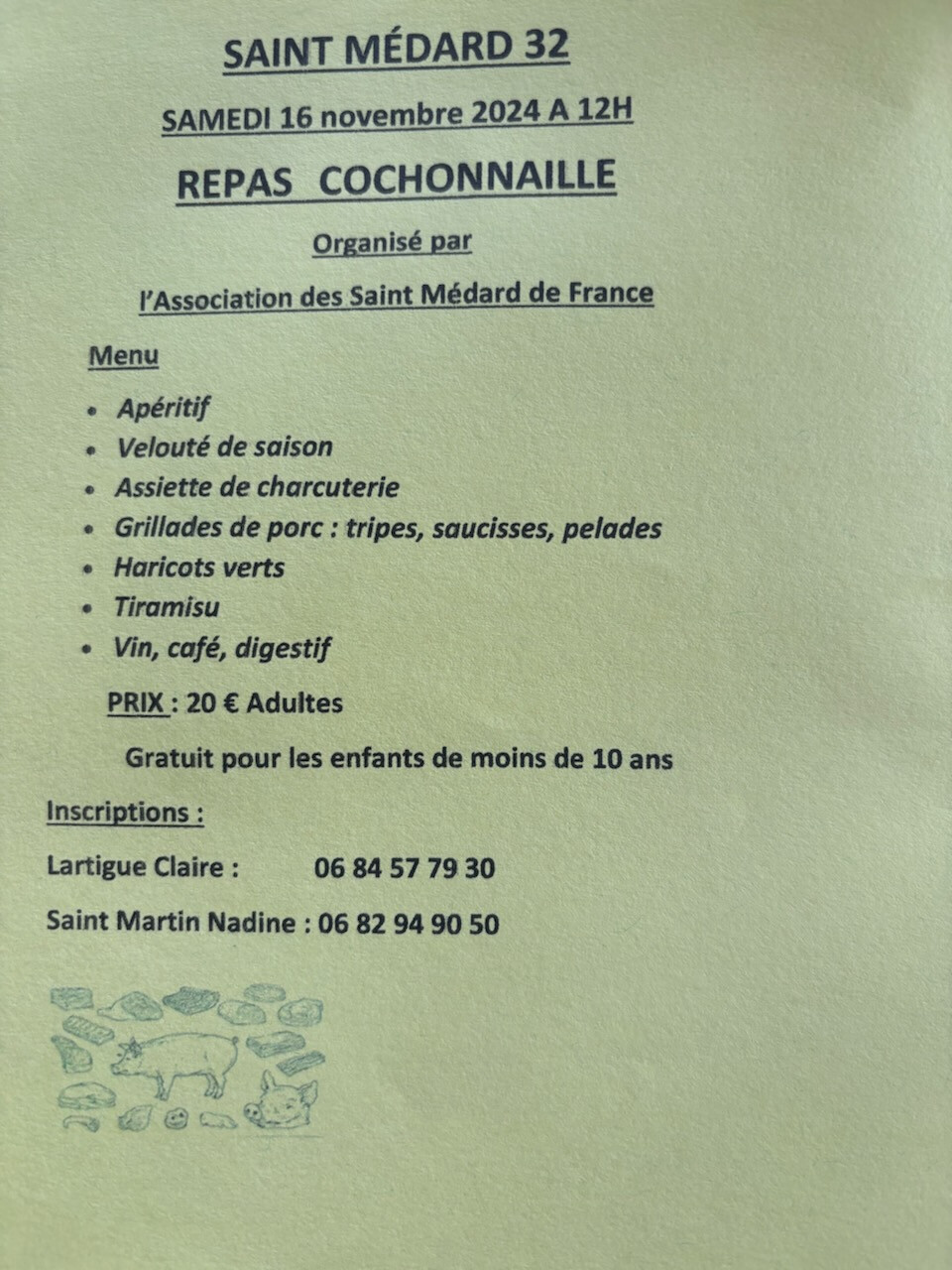 SAINT MÉDARD 32

SAMEDI 16 novembre 2024 A 12H

REPAS COCHONNAILLE

Organisé par

l'Association des Saint Médard de France

Menu

• Apéritif
• Velouté de saison
• Assiette de charcuterie
• Grillades de porc : tripes, saucisses, pelades
• Haricots verts
• Tiramisu
• Vin, café, digestif

PRIX : 20 € Adultes

Gratuit pour les enfants de moins de 10 ans

Inscriptions :

Lartigue Claire : 06 84 57 79 30

Saint Martin Nadine : 06 82 94 90 50